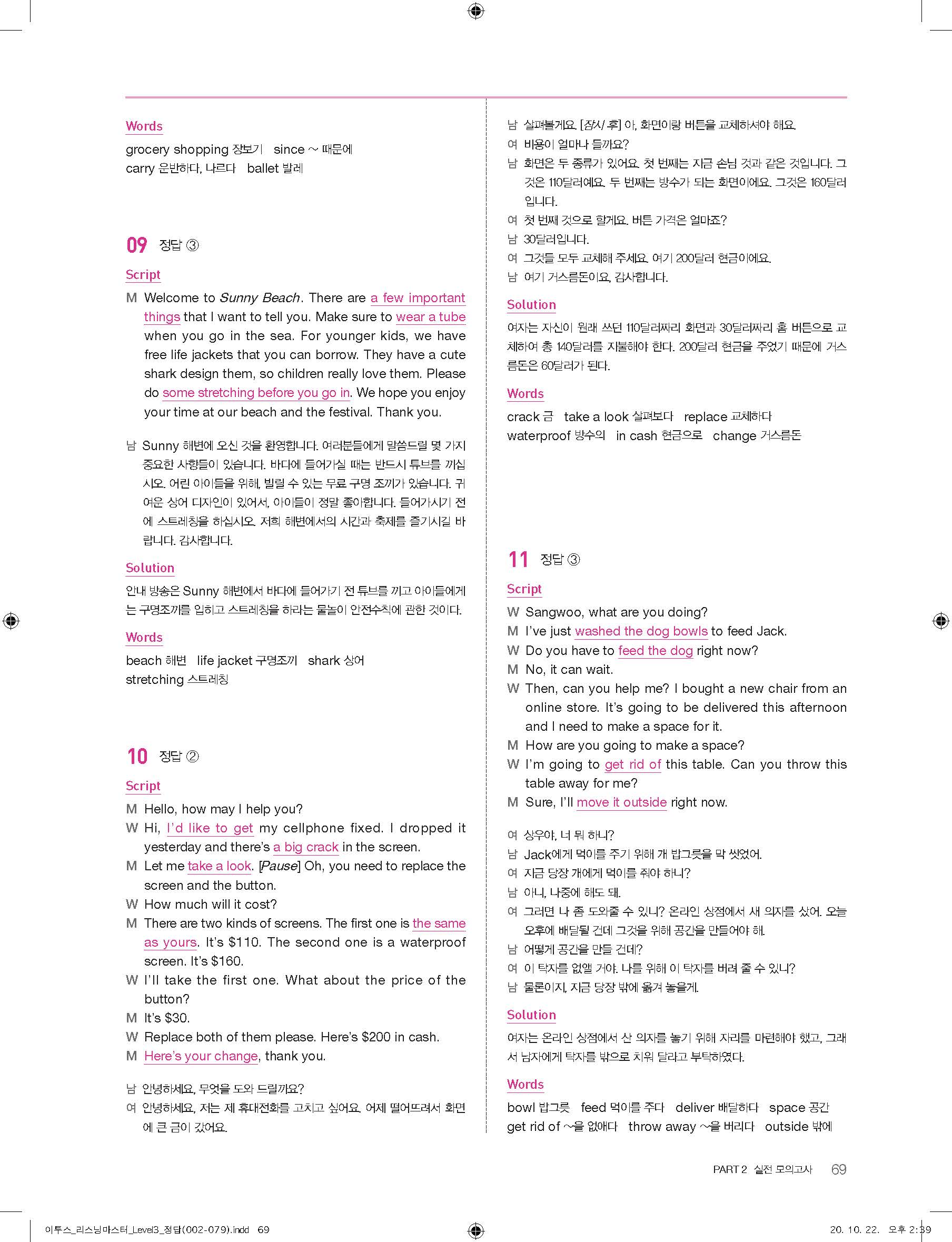 Words
grocery shopping 장보기 since ~ 때문에
carry 운반하다, 나르다 ballet 발레

09 정답 ③

Script
M Welcome to Sunny Beach. There are a few important things that I want to tell you. Make sure to wear a tube when you go in the sea. For younger kids, we have free life jackets that you can borrow. They have a cute shark design them, so children really love them. Please do some stretching before you go in. We hope you enjoy your time at our beach and the festival. Thank you.

남 Sunny 해변에 오신 것을 환영합니다. 여러분들에게 말씀드릴 몇 가지 중요한 사항들이 있습니다. 바다에 들어가실 때는 반드시 튜브를 끼십시오. 어린 아이들을 위해, 빌릴 수 있는 무료 구명 조끼가 있습니다. 귀여운 상어 디자인이 있어서, 아이들이 정말 좋아합니다. 들어가시기 전에 스트레칭을 하십시오. 저희 해변에서의 시간과 축제를 즐기시길 바랍니다. 감사합니다.

Solution
안내 방송은 Sunny 해변에서 바다에 들어가기 전 튜브를 끼고 아이들에게는 구명조끼를 입히고 스트레칭을 하라는 물놀이 안전수칙에 관한 것이다.

Words
beach 해변 life jacket 구명조끼 shark 상어
stretching 스트레칭

10 정답 ②

Script
M Hello, how may I help you?
W Hi, I'd like to get my cellphone fixed. I dropped it yesterday and there's a big crack in the screen.
M Let me take a look. [Pause] Oh, you need to replace the screen and the button.
W How much will it cost?
M There are two kinds of screens. The first one is the same as yours. It's $110. The second one is a waterproof screen. It's $160.
W I'll take the first one. What about the price of the button?
M It's $30.
W Replace both of them please. Here's $200 in cash.
M Here's your change, thank you.

남 안녕하세요, 무엇을 도와 드릴까요?
여 안녕하세요, 저는 제 휴대전화를 고치고 싶어요. 어제 떨어뜨려서 화면에 큰 금이 갔어요.
남 살펴볼게요. [잠시 후] 아, 화면이랑 버튼을 교체하셔야 해요.
여 비용이 얼마나 들까요?
남 화면은 두 종류가 있어요. 첫 번째는 지금 손님 것과 같은 것입니다. 그것은 110달러예요. 두 번째는 방수가 되는 화면이에요. 그것은 160달러입니다.
여 첫 번째 것으로 할게요. 버튼 가격은 얼마죠?
남 30달러입니다.
여 그것들 모두 교체해 주세요. 여기 200달러 현금이에요.
남 여기 거스름돈이요, 감사합니다.

Solution
여자는 자신이 원래 쓰던 110달러짜리 화면과 30달러짜리 홈 버튼으로 교체하여 총 140달러를 지불해야 한다. 200달러 현금을 주었기 때문에 거스름돈은 60달러가 된다.

Words
crack 금 take a look 살펴보다 replace 교체하다
waterproof 방수의 in cash 현금으로 change 거스름돈

11 정답 ③

Script
W Sangwoo, what are you doing?
M I've just washed the dog bowls to feed Jack.
W Do you have to feed the dog right now?
M No, it can wait.
W Then, can you help me? I bought a new chair from an online store. It's going to be delivered this afternoon and I need to make a space for it.
M How are you going to make a space?
W I'm going to get rid of this table. Can you throw this table away for me?
M Sure, I'll move it outside right now.

여 상우야, 너 뭐 하니?
남 Jack에게 먹이를 주기 위해 개 밥그릇을 막 씻었어.
여 지금 당장 개에게 먹이를 줘야 하니?
남 아니, 나중에 해도 돼.
여 그러면 나 좀 도와줄 수 있니? 온라인 상점에서 새 의자를 샀어. 오늘 오후에 배달될 건데 그것을 위해 공간을 만들어야 해.
남 어떻게 공간을 만들 건데?
여 이 탁자를 없앨 거야. 나를 위해 이 탁자를 버려 줄 수 있니?
남 물론이지, 지금 당장 밖에 옮겨 놓을게.

Solution
여자는 온라인 상점에서 산 의자를 놓기 위해 자리를 마련해야 했고, 그래서 남자에게 탁자를 밖으로 치워 달라고 부탁하였다.

Words
bowl 밥그릇 feed 먹이를 주다 deliver 배달하다 space 공간
get rid of ~을 없애다 throw away ~을 버리다 outside 밖에

PART 2 실전 모의고사 69

이투스_리스닝마스터_Level3_정답(002-079).indd 69 20. 10. 22. 오후 2:39